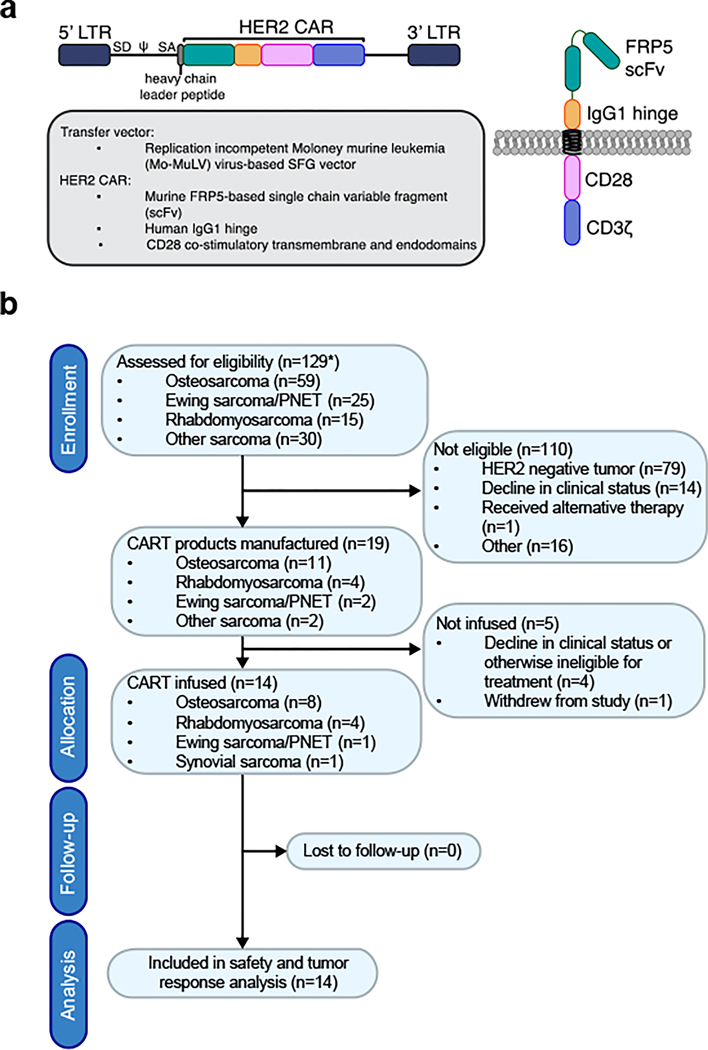 a

5' LTR SD ψ SA HER2 CAR 3' LTR

heavy chain leader peptide

Transfer vector:
• Replication incompetent Moloney murine leukemia (Mo-MuLV) virus-based SFG vector
HER2 CAR:
• Murine FRP5-based single chain variable fragment (scFv)
• Human IgG1 hinge
• CD28 co-stimulatory transmembrane and endodomains

FRP5 scFv
IgG1 hinge
CD28
CD3ζ

b

Enrollment

Assessed for eligibility (n=129*)
• Osteosarcoma (n=59)
• Ewing sarcoma/PNET (n=25)
• Rhabdomyosarcoma (n=15)
• Other sarcoma (n=30)

Not eligible (n=110)
• HER2 negative tumor (n=79)
• Decline in clinical status (n=14)
• Received alternative therapy (n=1)
• Other (n=16)

CART products manufactured (n=19)
• Osteosarcoma (n=11)
• Rhabdomyosarcoma (n=4)
• Ewing sarcoma/PNET (n=2)
• Other sarcoma (n=2)

Not infused (n=5)
• Decline in clinical status or otherwise ineligible for treatment (n=4)
• Withdrew from study (n=1)

Allocation

CART infused (n=14)
• Osteosarcoma (n=8)
• Rhabdomyosarcoma (n=4)
• Ewing sarcoma/PNET (n=1)
• Synovial sarcoma (n=1)

Follow-up

Lost to follow-up (n=0)

Analysis

Included in safety and tumor response analysis (n=14)